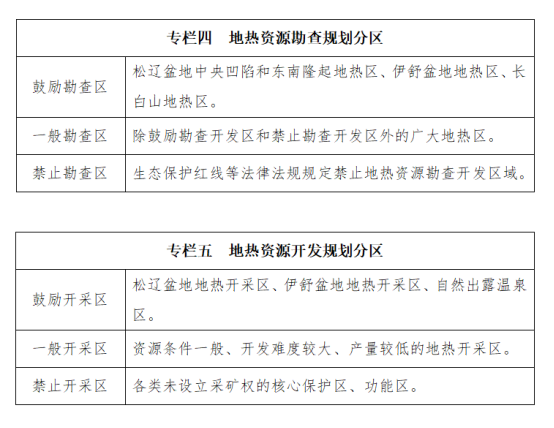 | 专栏四　地热资源勘查规划分区 | |
|---|---|
| 鼓励勘查区 | 松辽盆地中央凹陷和东南隆起地热区、伊舒盆地地热区、长白山地热区。 |
| 一般勘查区 | 除鼓励勘查开发区和禁止勘查开发区外的广大地热区。 |
| 禁止勘查区 | 生态保护红线等法律法规规定禁止地热资源勘查开发区域。 |

| 专栏五　地热资源开发规划分区 | |
|---|---|
| 鼓励开采区 | 松辽盆地地热开采区、伊舒盆地地热开采区、自然出露温泉区。 |
| 一般开采区 | 资源条件一般、开发难度较大、产量较低的地热开采区。 |
| 禁止开采区 | 各类未设立采矿权的核心保护区、功能区。 |